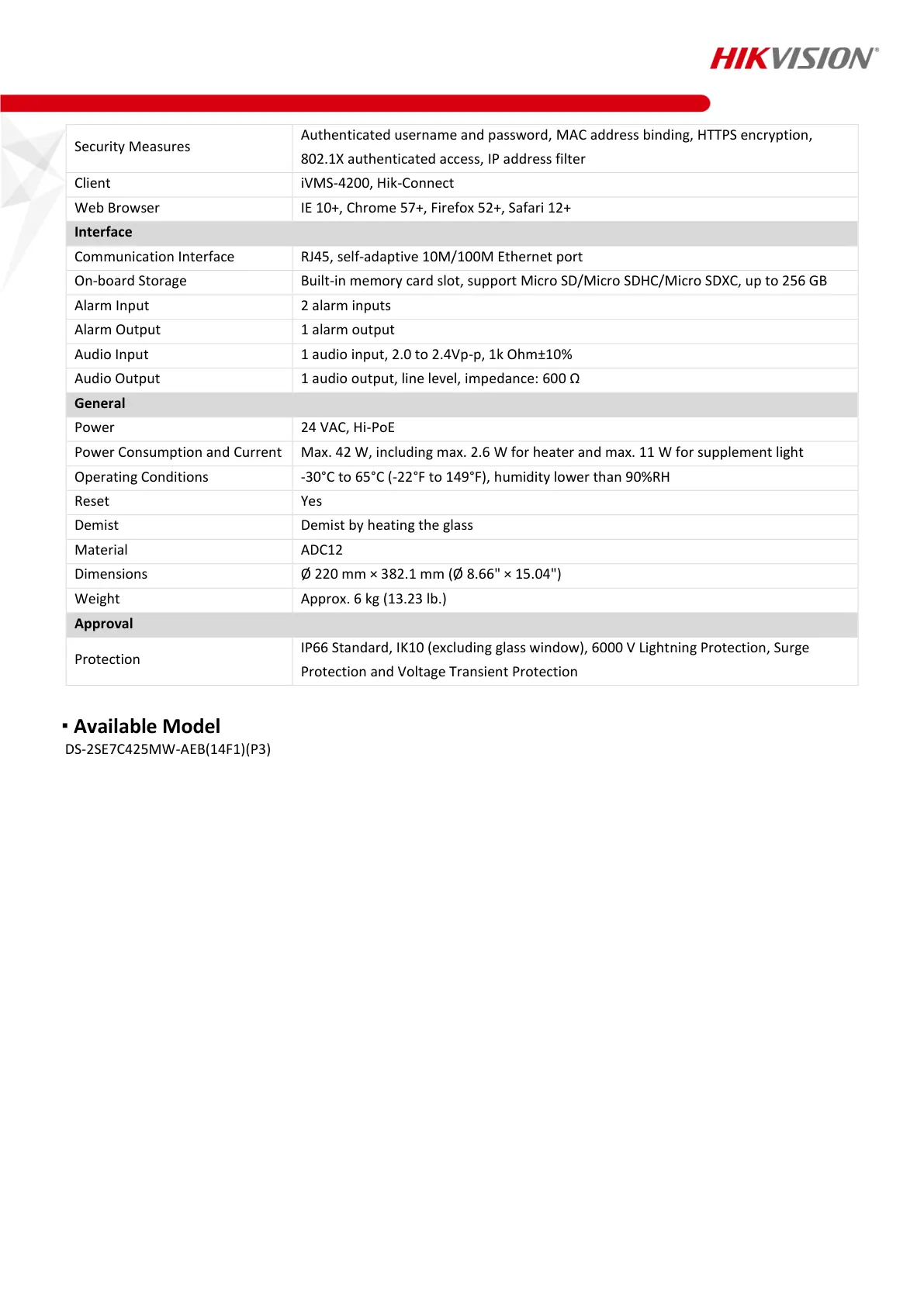 HIKVISION®

| Security Measures | Authenticated username and password, MAC address binding, HTTPS encryption, 802.1X authenticated access, IP address filter |
|---|---|
| Client | iVMS-4200, Hik-Connect |
| Web Browser | IE 10+, Chrome 57+, Firefox 52+, Safari 12+ |
| **Interface** | |
| Communication Interface | RJ45, self-adaptive 10M/100M Ethernet port |
| On-board Storage | Built-in memory card slot, support Micro SD/Micro SDHC/Micro SDXC, up to 256 GB |
| Alarm Input | 2 alarm inputs |
| Alarm Output | 1 alarm output |
| Audio Input | 1 audio input, 2.0 to 2.4Vp-p, 1k Ohm±10% |
| Audio Output | 1 audio output, line level, impedance: 600 Ω |
| **General** | |
| Power | 24 VAC, Hi-PoE |
| Power Consumption and Current | Max. 42 W, including max. 2.6 W for heater and max. 11 W for supplement light |
| Operating Conditions | -30°C to 65°C (-22°F to 149°F), humidity lower than 90%RH |
| Reset | Yes |
| Demist | Demist by heating the glass |
| Material | ADC12 |
| Dimensions | Ø 220 mm × 382.1 mm (Ø 8.66" × 15.04") |
| Weight | Approx. 6 kg (13.23 lb.) |
| **Approval** | |
| Protection | IP66 Standard, IK10 (excluding glass window), 6000 V Lightning Protection, Surge Protection and Voltage Transient Protection |

▪ Available Model
DS-2SE7C425MW-AEB(14F1)(P3)